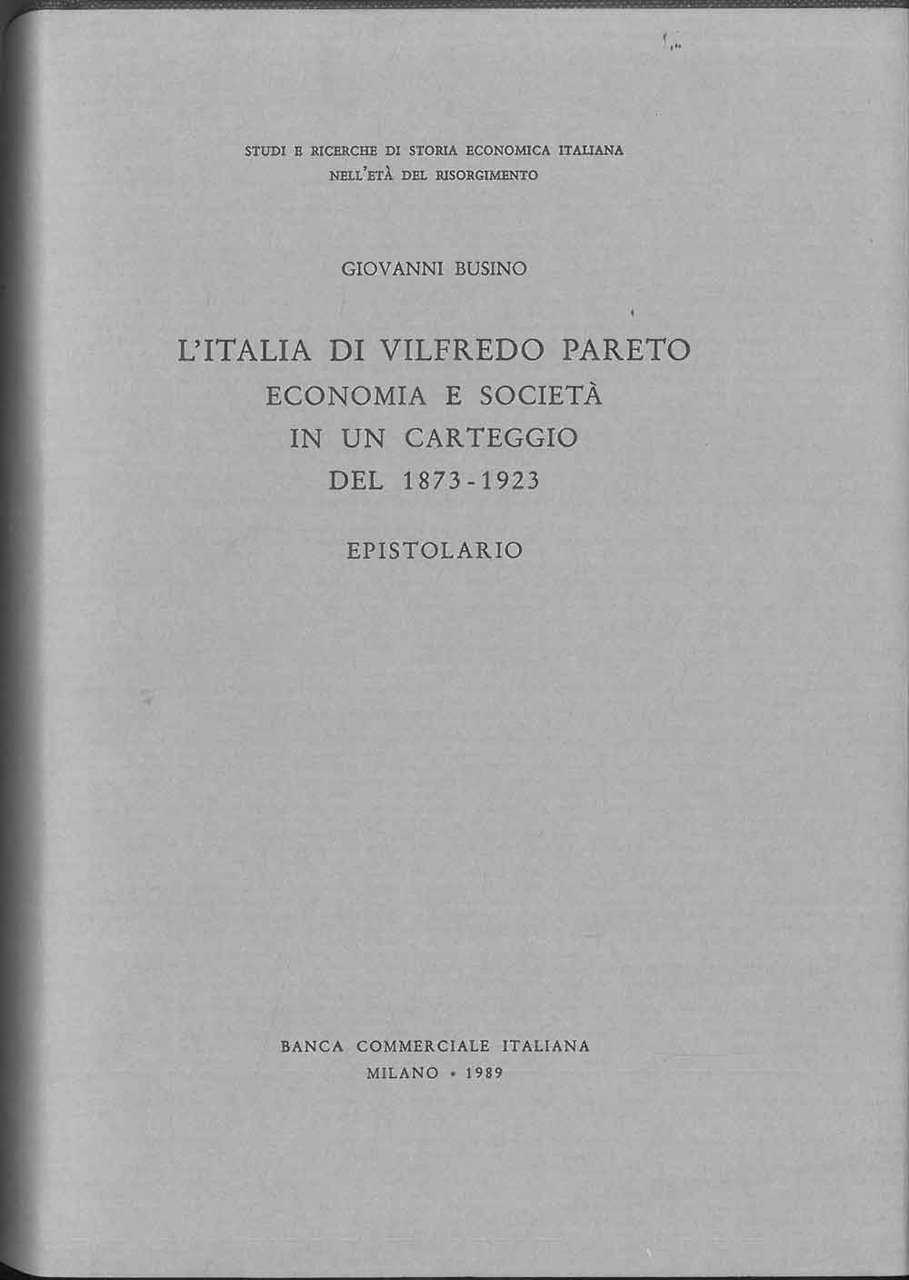 STUDI E RICERCHE DI STORIA ECONOMICA ITALIANA
NELL'ETÀ DEL RISORGIMENTO

GIOVANNI BUSINO

L'ITALIA DI VILFREDO PARETO
ECONOMIA E SOCIETÀ
IN UN CARTEGGIO
DEL 1873-1923

EPISTOLARIO

BANCA COMMERCIALE ITALIANA
MILANO • 1989